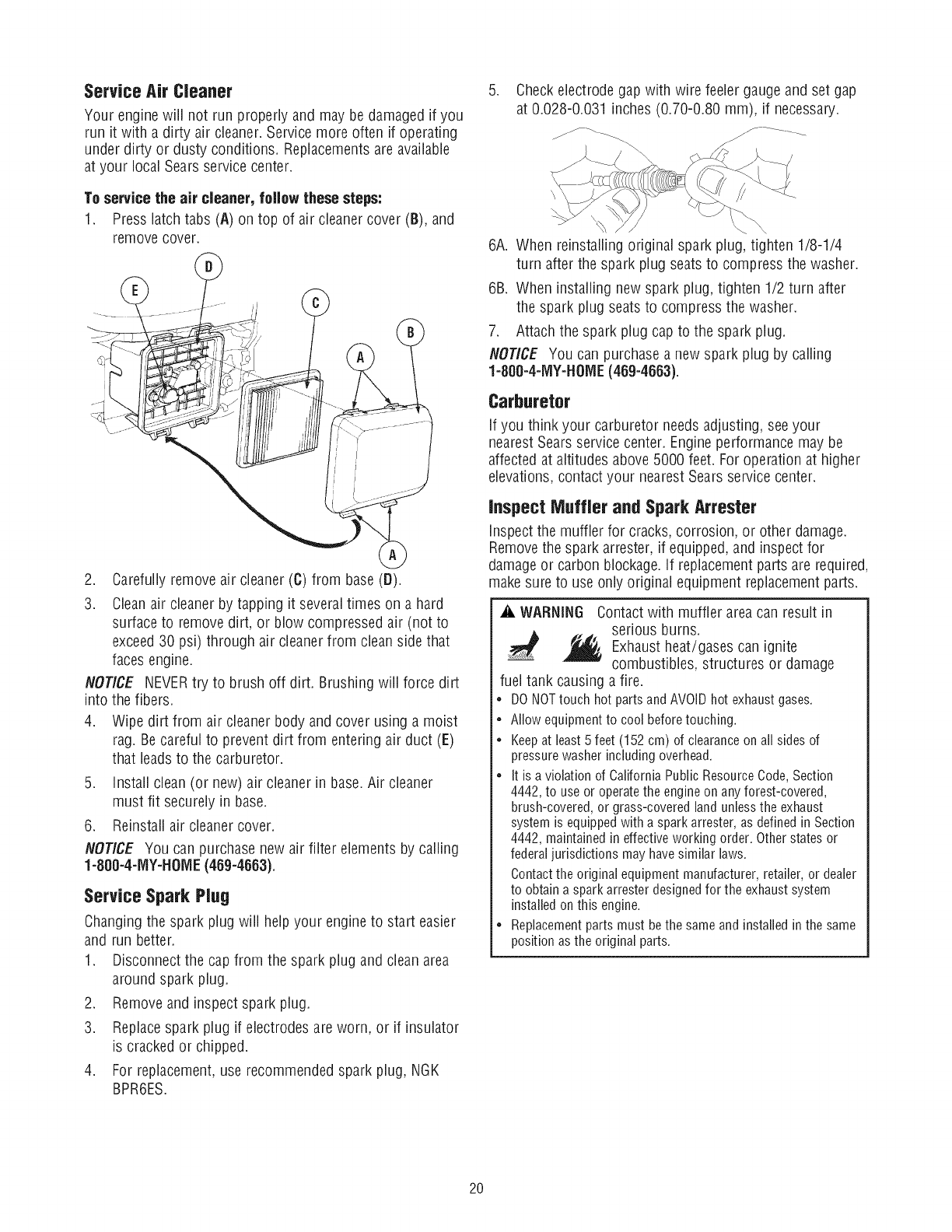 Service Air Cleaner

Your engine will not run properly and may be damaged if you run it with a dirty air cleaner. Service more often if operating under dirty or dusty conditions. Replacements are available at your local Sears service center.

To service the air cleaner, follow these steps:

1. Press latch tabs (A) on top of air cleaner cover (B), and remove cover.

D
E
C
B
A
A

2. Carefully remove air cleaner (C) from base (D).

3. Clean air cleaner by tapping it several times on a hard surface to remove dirt, or blow compressed air (not to exceed 30 psi) through air cleaner from clean side that faces engine.

NOTICE NEVER try to brush off dirt. Brushing will force dirt into the fibers.

4. Wipe dirt from air cleaner body and cover using a moist rag. Be careful to prevent dirt from entering air duct (E) that leads to the carburetor.

5. Install clean (or new) air cleaner in base. Air cleaner must fit securely in base.

6. Reinstall air cleaner cover.

NOTICE You can purchase new air filter elements by calling 1-800-4-MY-HOME (469-4663).

Service Spark Plug

Changing the spark plug will help your engine to start easier and run better.

1. Disconnect the cap from the spark plug and clean area around spark plug.

2. Remove and inspect spark plug.

3. Replace spark plug if electrodes are worn, or if insulator is cracked or chipped.

4. For replacement, use recommended spark plug, NGK BPR6ES.

5. Check electrode gap with wire feeler gauge and set gap at 0.028-0.031 inches (0.70-0.80 mm), if necessary.

6A. When reinstalling original spark plug, tighten 1/8-1/4 turn after the spark plug seats to compress the washer.

6B. When installing new spark plug, tighten 1/2 turn after the spark plug seats to compress the washer.

7. Attach the spark plug cap to the spark plug.

NOTICE You can purchase a new spark plug by calling 1-800-4-MY-HOME (469-4663).

Carburetor

If you think your carburetor needs adjusting, see your nearest Sears service center. Engine performance may be affected at altitudes above 5000 feet. For operation at higher elevations, contact your nearest Sears service center.

Inspect Muffler and Spark Arrester

Inspect the muffler for cracks, corrosion, or other damage. Remove the spark arrester, if equipped, and inspect for damage or carbon blockage. If replacement parts are required, make sure to use only original equipment replacement parts.

WARNING Contact with muffler area can result in serious burns.
Exhaust heat/gases can ignite combustibles, structures or damage fuel tank causing a fire.

• DO NOT touch hot parts and AVOID hot exhaust gases.
• Allow equipment to cool before touching.
• Keep at least 5 feet (152 cm) of clearance on all sides of pressure washer including overhead.
• It is a violation of California Public Resource Code, Section 4442, to use or operate the engine on any forest-covered, brush-covered, or grass-covered land unless the exhaust system is equipped with a spark arrester, as defined in Section 4442, maintained in effective working order. Other states or federal jurisdictions may have similar laws.
Contact the original equipment manufacturer, retailer, or dealer to obtain a spark arrester designed for the exhaust system installed on this engine.
• Replacement parts must be the same and installed in the same position as the original parts.

20